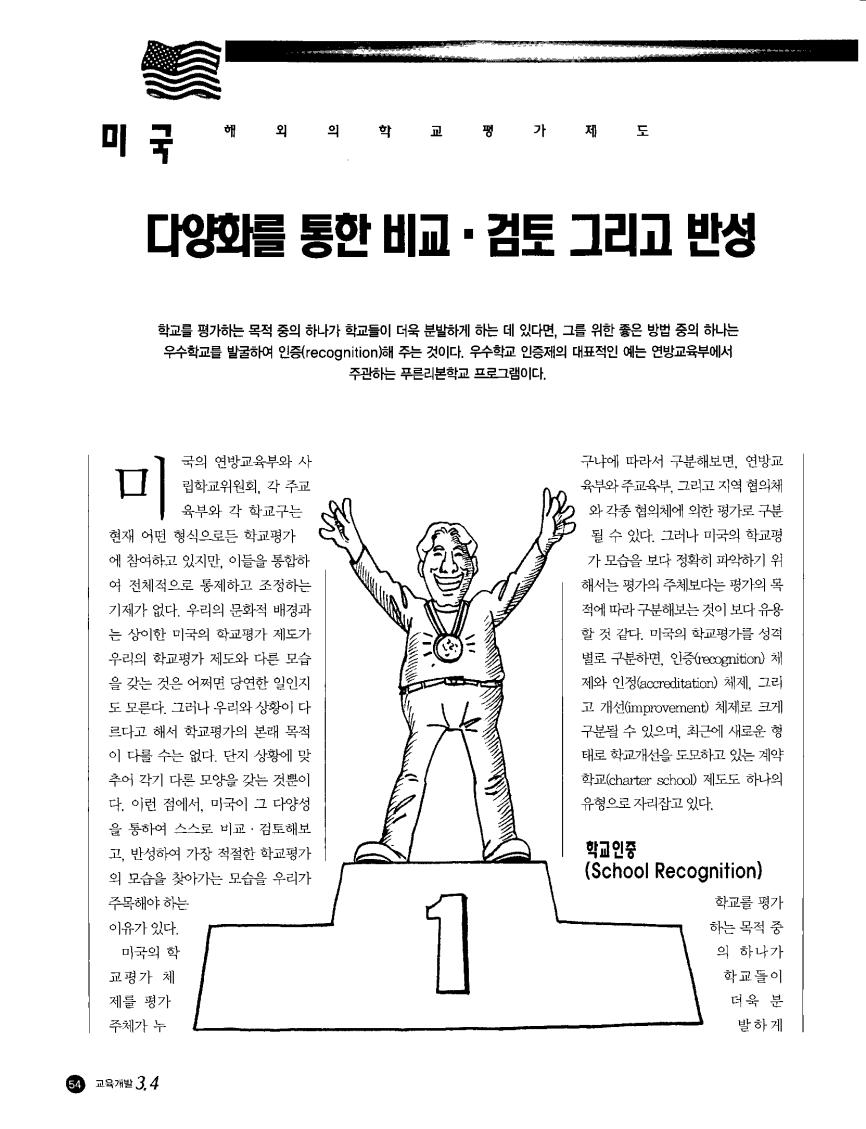 미국 해외의 학교평가제도

다양화를 통한 비교 · 검토 그리고 반성

학교를 평가하는 목적 중의 하나가 학교들이 더욱 분발하게 하는 데 있다면, 그를 위한 좋은 방법 중의 하나는 우수학교를 발굴하여 인증(recognition)해 주는 것이다. 우수학교 인증제의 대표적인 예는 연방교육부에서 주관하는 푸른리본학교 프로그램이다.

미국의 연방교육부와 사립학교위원회, 각 주교육부와 각 학교구는 현재 어떤 형식으로든 학교평가에 참여하고 있지만, 이들을 통합하여 전체적으로 통제하고 조정하는 기제가 없다. 우리의 문화적 배경과는 상이한 미국의 학교평가 제도가 우리의 학교평가 제도와 다른 모습을 갖는 것은 어쩌면 당연한 일인지도 모른다. 그러나 우리와 상황이 다르다고 해서 학교평가의 본래 목적이 다를 수는 없다. 단지 상황에 맞추어 각기 다른 모양을 갖는 것뿐이다. 이런 점에서, 미국이 그 다양성을 통하여 스스로 비교 · 검토해보고, 반성하여 가장 적절한 학교평가의 모습을 찾아가는 모습을 우리가 주목해야 하는 이유가 있다.

미국의 학교평가 체제를 평가 주체가 누구냐에 따라서 구분해보면, 연방교육부와 주교육부, 그리고 지역 협의체와 각종 협의체에 의한 평가로 구분될 수 있다. 그러나 미국의 학교평가 모습을 보다 정확히 파악하기 위해서는 평가의 주체보다는 평가의 목적에 따라 구분해보는 것이 보다 유용할 것 같다. 미국의 학교평가를 성격별로 구분하면, 인증(recognition) 체제와 인정(accreditation) 체제, 그리고 개선(improvement) 체제로 크게 구분될 수 있으며, 최근에 새로운 형태로 학교개선을 도모하고 있는 계약학교(charter school) 제도도 하나의 유형으로 자리잡고 있다.

학교인증
(School Recognition)

학교를 평가하는 목적 중의 하나가 학교들이 더욱 분발하게

1

54 교육개발 3.4